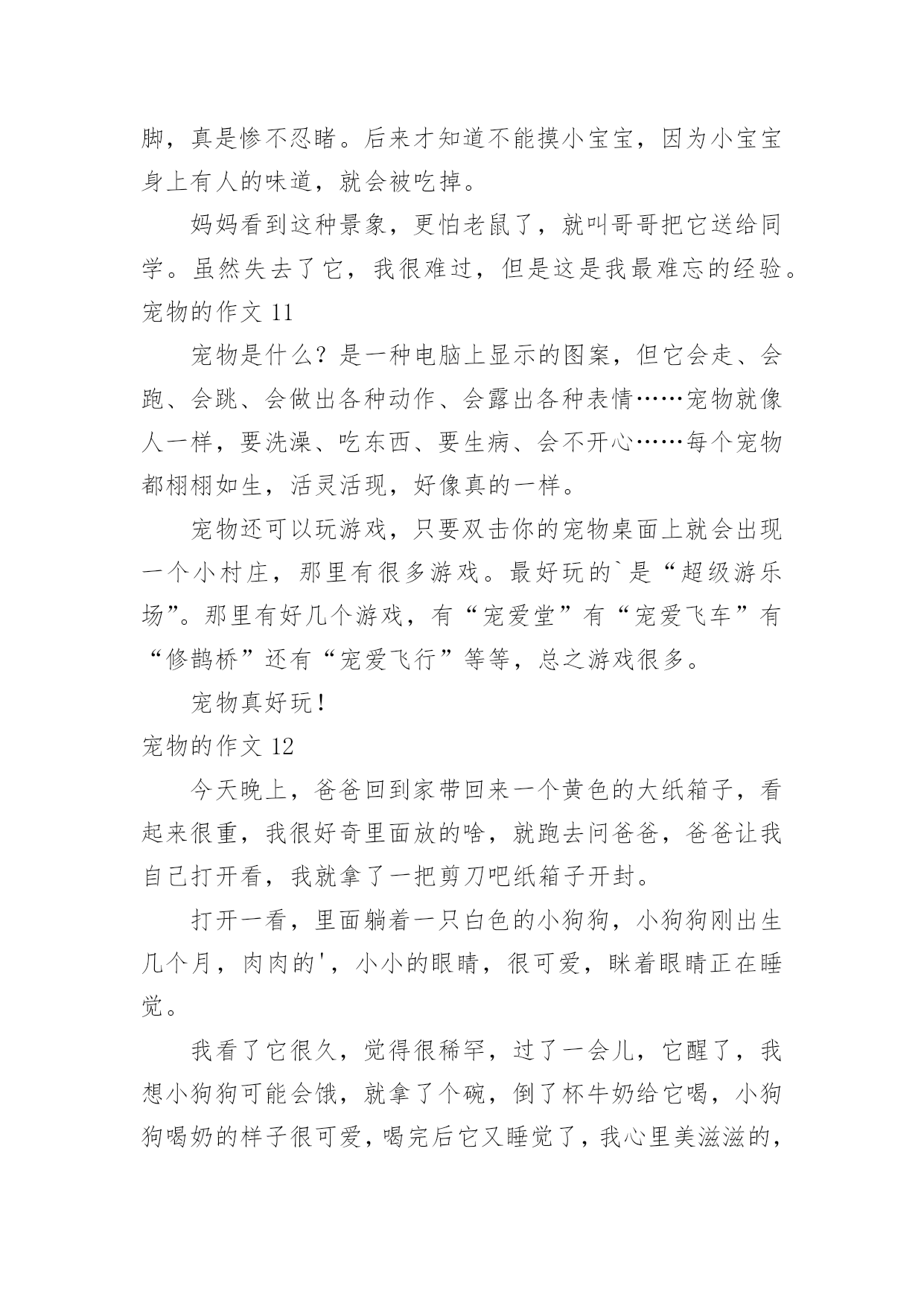 脚，真是惨不忍睹。后来才知道不能摸小宝宝，因为小宝宝身上有人的味道，就会被吃掉。

妈妈看到这种景象，更怕老鼠了，就叫哥哥把它送给同学。虽然失去了它，我很难过，但是这是我最难忘的经验。

宠物的作文 11

宠物是什么？是一种电脑上显示的图案，但它会走、会跑、会跳、会做出各种动作、会露出各种表情……宠物就像人一样，要洗澡、吃东西、要生病、会不开心……每个宠物都栩栩如生，活灵活现，好像真的一样。

宠物还可以玩游戏，只要双击你的宠物桌面上就会出现一个小村庄，那里有很多游戏。最好玩的`是“超级游乐场”。那里有好几个游戏，有“宠爱堂”有“宠爱飞车”有“修鹊桥”还有“宠爱飞行”等等，总之游戏很多。

宠物真好玩！

宠物的作文 12

今天晚上，爸爸回到家带回来一个黄色的大纸箱子，看起来很重，我很好奇里面放的啥，就跑去问爸爸，爸爸让我自己打开看，我就拿了一把剪刀吧纸箱子开封。

打开一看，里面躺着一只白色的小狗狗，小狗狗刚出生几个月，肉肉的'，小小的眼睛，很可爱，眯着眼睛正在睡觉。

我看了它很久，觉得很稀罕，过了一会儿，它醒了，我想小狗狗可能会饿，就拿了个碗，倒了杯牛奶给它喝，小狗狗喝奶的样子很可爱，喝完后它又睡觉了，我心里美滋滋的，